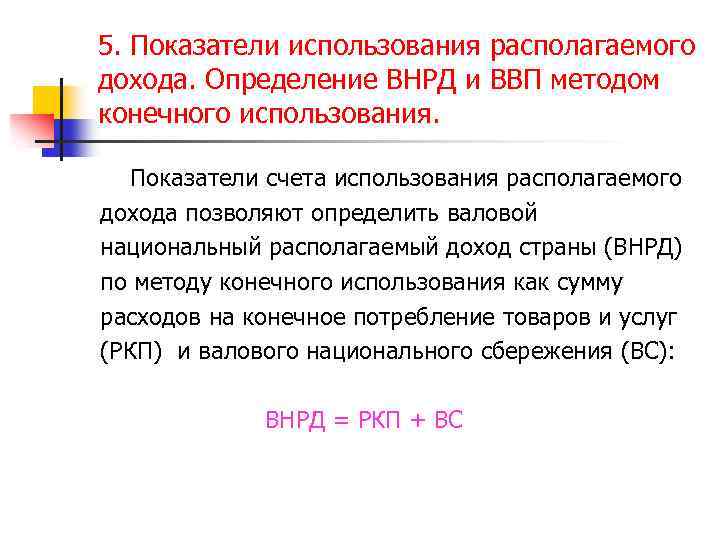 5. Показатели использования располагаемого дохода. Определение ВНРД и ВВП методом конечного использования.

Показатели счета использования располагаемого дохода позволяют определить валовой национальный располагаемый доход страны (ВНРД) по методу конечного использования как сумму расходов на конечное потребление товаров и услуг (РКП) и валового национального сбережения (ВС):

ВНРД = РКП + ВС